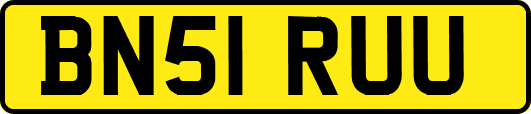 BN51 RUU